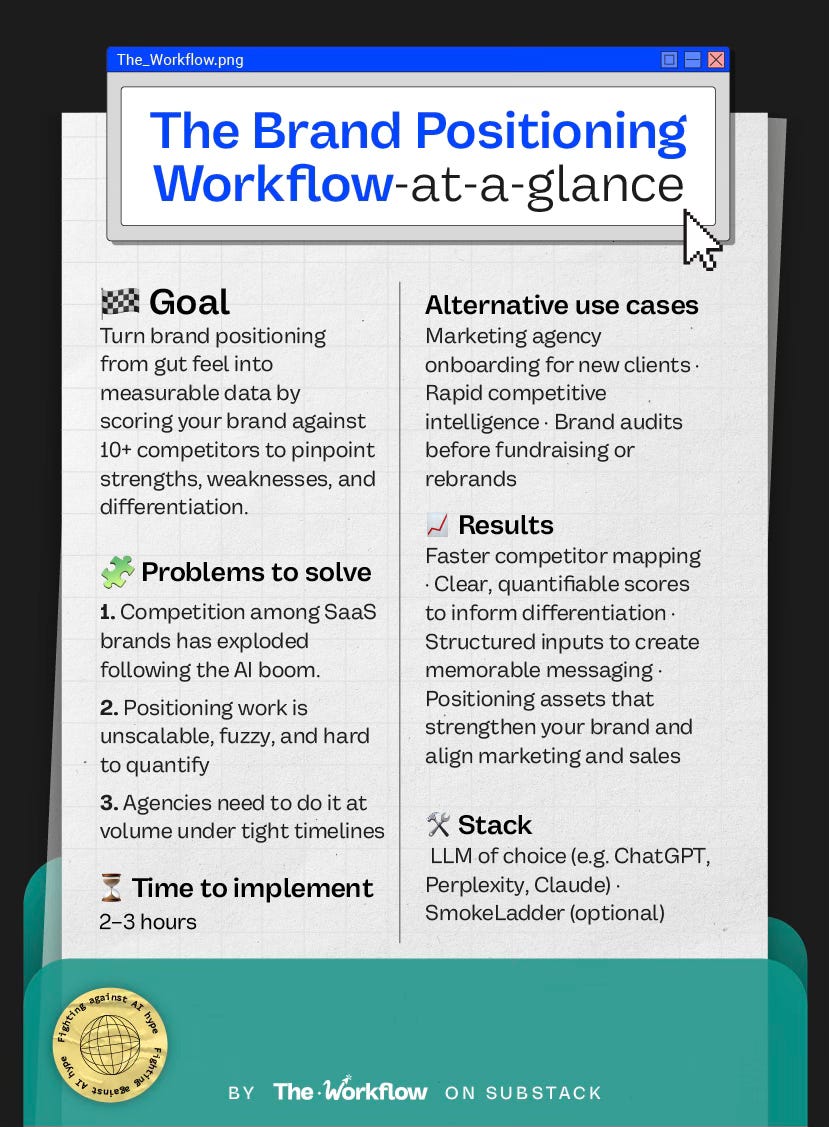 The_Workflow.png

The Brand Positioning Workflow-at-a-glance

🏁 Goal
Turn brand positioning from gut feel into measurable data by scoring your brand against 10+ competitors to pinpoint strengths, weaknesses, and differentiation.

🧩 Problems to solve
1. Competition among SaaS brands has exploded following the AI boom.
2. Positioning work is unscalable, fuzzy, and hard to quantify
3. Agencies need to do it at volume under tight timelines

⏳ Time to implement
2–3 hours

Alternative use cases
Marketing agency onboarding for new clients · Rapid competitive intelligence · Brand audits before fundraising or rebrands

📈 Results
Faster competitor mapping · Clear, quantifiable scores to inform differentiation · Structured inputs to create memorable messaging · Positioning assets that strengthen your brand and align marketing and sales

🛠 Stack
LLM of choice (e.g. ChatGPT, Perplexity, Claude) · SmokeLadder (optional)

Fighting against AI hype Fighting against AI hype

BY The·Workflow ON SUBSTACK